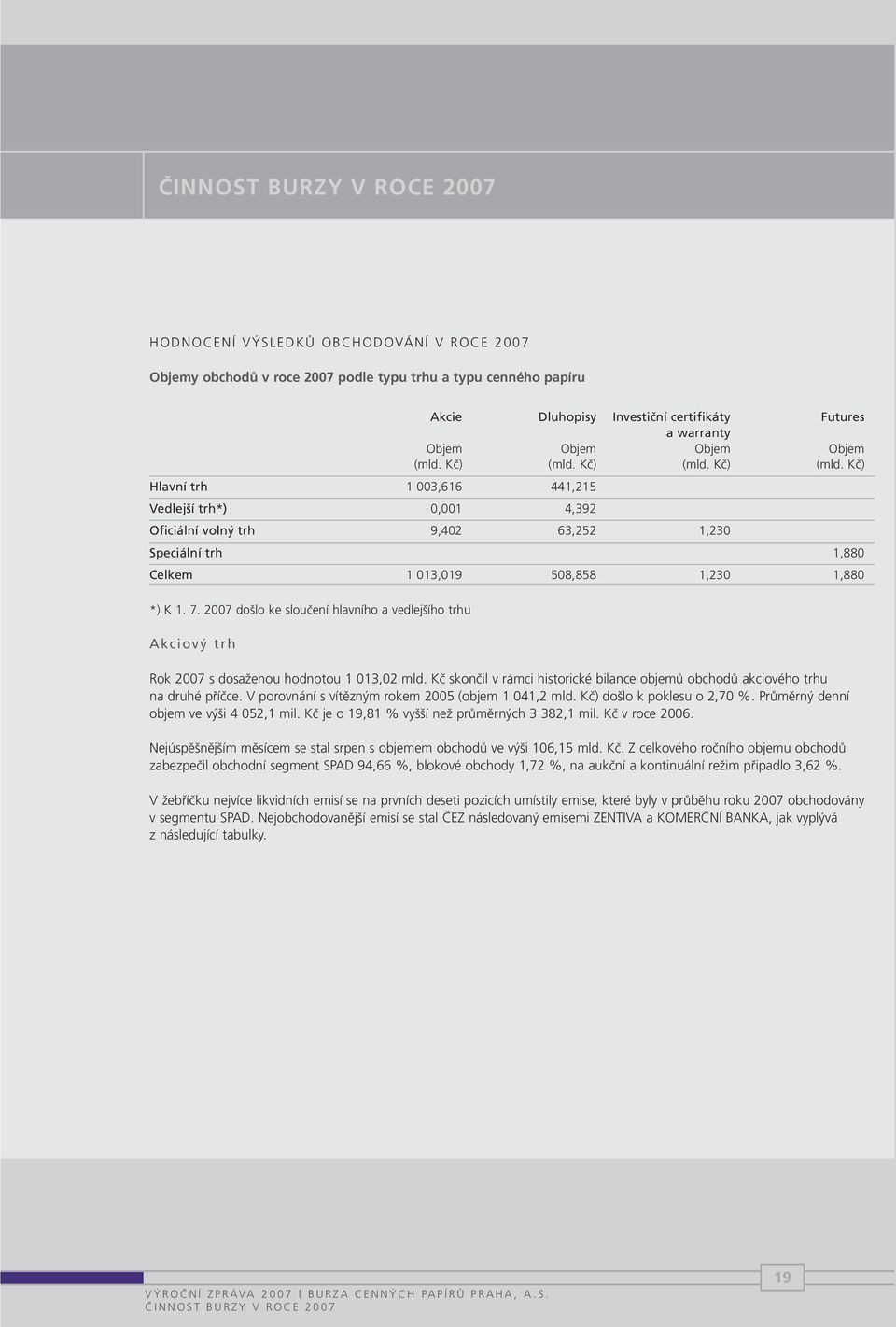 ČINNOST BURZY V ROCE 2007

HODNOCENÍ VÝSLEDKŮ OBCHODOVÁNÍ V ROCE 2007

Objemy obchodů v roce 2007 podle typu trhu a typu cenného papíru

| | Akcie Objem (mld. Kč) | Dluhopisy Objem (mld. Kč) | Investiční certifikáty a warranty Objem (mld. Kč) | Futures Objem (mld. Kč) |
|---|---|---|---|---|
| Hlavní trh | 1 003,616 | 441,215 | | |
| Vedlejší trh*) | 0,001 | 4,392 | | |
| Oficiální volný trh | 9,402 | 63,252 | 1,230 | |
| Speciální trh | | | | 1,880 |
| Celkem | 1 013,019 | 508,858 | 1,230 | 1,880 |

*) K 1. 7. 2007 došlo ke sloučení hlavního a vedlejšího trhu

Akciový trh

Rok 2007 s dosaženou hodnotou 1 013,02 mld. Kč skončil v rámci historické bilance objemů obchodů akciového trhu na druhé příčce. V porovnání s vítězným rokem 2005 (objem 1 041,2 mld. Kč) došlo k poklesu o 2,70 %. Průměrný denní objem ve výši 4 052,1 mil. Kč je o 19,81 % vyšší než průměrných 3 382,1 mil. Kč v roce 2006.

Nejúspěšnějším měsícem se stal srpen s objemem obchodů ve výši 106,15 mld. Kč. Z celkového ročního objemu obchodů zabezpečil obchodní segment SPAD 94,66 %, blokové obchody 1,72 %, na aukční a kontinuální režim připadlo 3,62 %.

V žebříčku nejvíce likvidních emisí se na prvních deseti pozicích umístily emise, které byly v průběhu roku 2007 obchodovány v segmentu SPAD. Nejobchodovanější emisí se stal ČEZ následovaný emisemi ZENTIVA a KOMERČNÍ BANKA, jak vyplývá z následující tabulky.

19

VÝROČNÍ ZPRÁVA 2007 I BURZA CENNÝCH PAPÍRŮ PRAHA, A.S.
ČINNOST BURZY V ROCE 2007